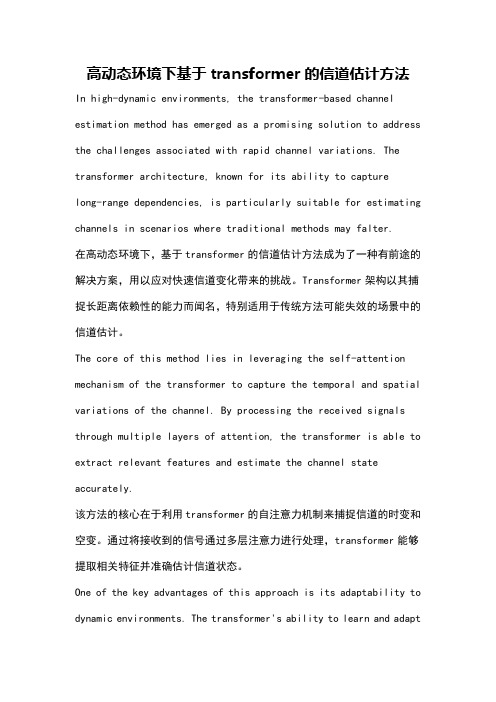 高动态环境下基于 transformer 的信道估计方法

In high-dynamic environments, the transformer-based channel estimation method has emerged as a promising solution to address the challenges associated with rapid channel variations. The transformer architecture, known for its ability to capture long-range dependencies, is particularly suitable for estimating channels in scenarios where traditional methods may falter.

在高动态环境下，基于 transformer 的信道估计方法成为了一种有前途的解决方案，用以应对快速信道变化带来的挑战。Transformer 架构以其捕捉长距离依赖性的能力而闻名，特别适用于传统方法可能失效的场景中的信道估计。

The core of this method lies in leveraging the self-attention mechanism of the transformer to capture the temporal and spatial variations of the channel. By processing the received signals through multiple layers of attention, the transformer is able to extract relevant features and estimate the channel state accurately.

该方法的核心在于利用 transformer 的自注意力机制来捕捉信道的时变和空变。通过将接收到的信号通过多层注意力进行处理，transformer 能够提取相关特征并准确估计信道状态。

One of the key advantages of this approach is its adaptability to dynamic environments. The transformer's ability to learn and adapt